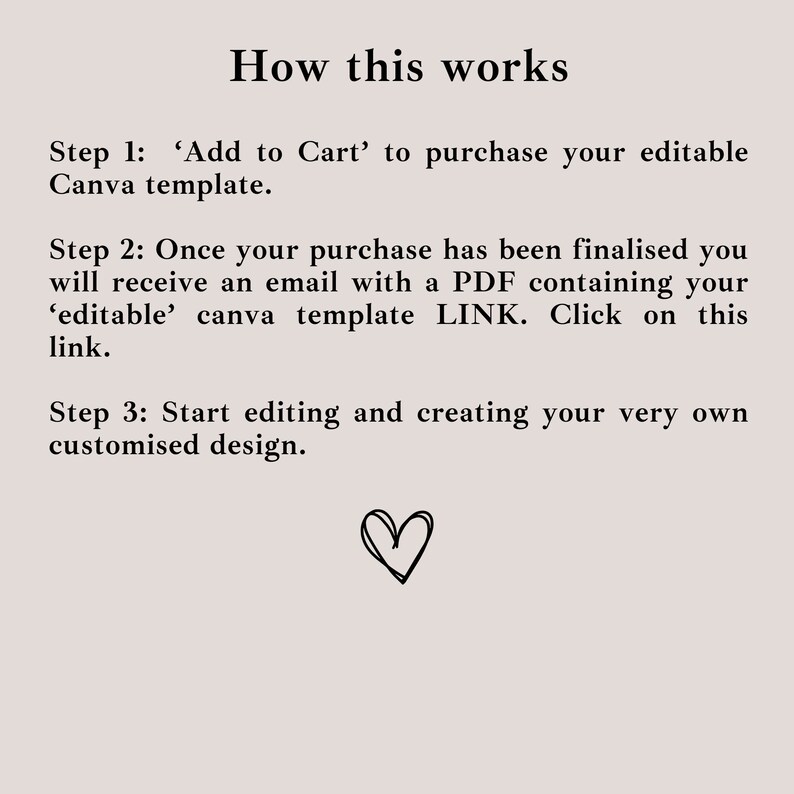 How this works

Step 1: ‘Add to Cart’ to purchase your editable Canva template.

Step 2: Once your purchase has been finalised you will receive an email with a PDF containing your ‘editable’ canva template LINK. Click on this link.

Step 3: Start editing and creating your very own customised design.